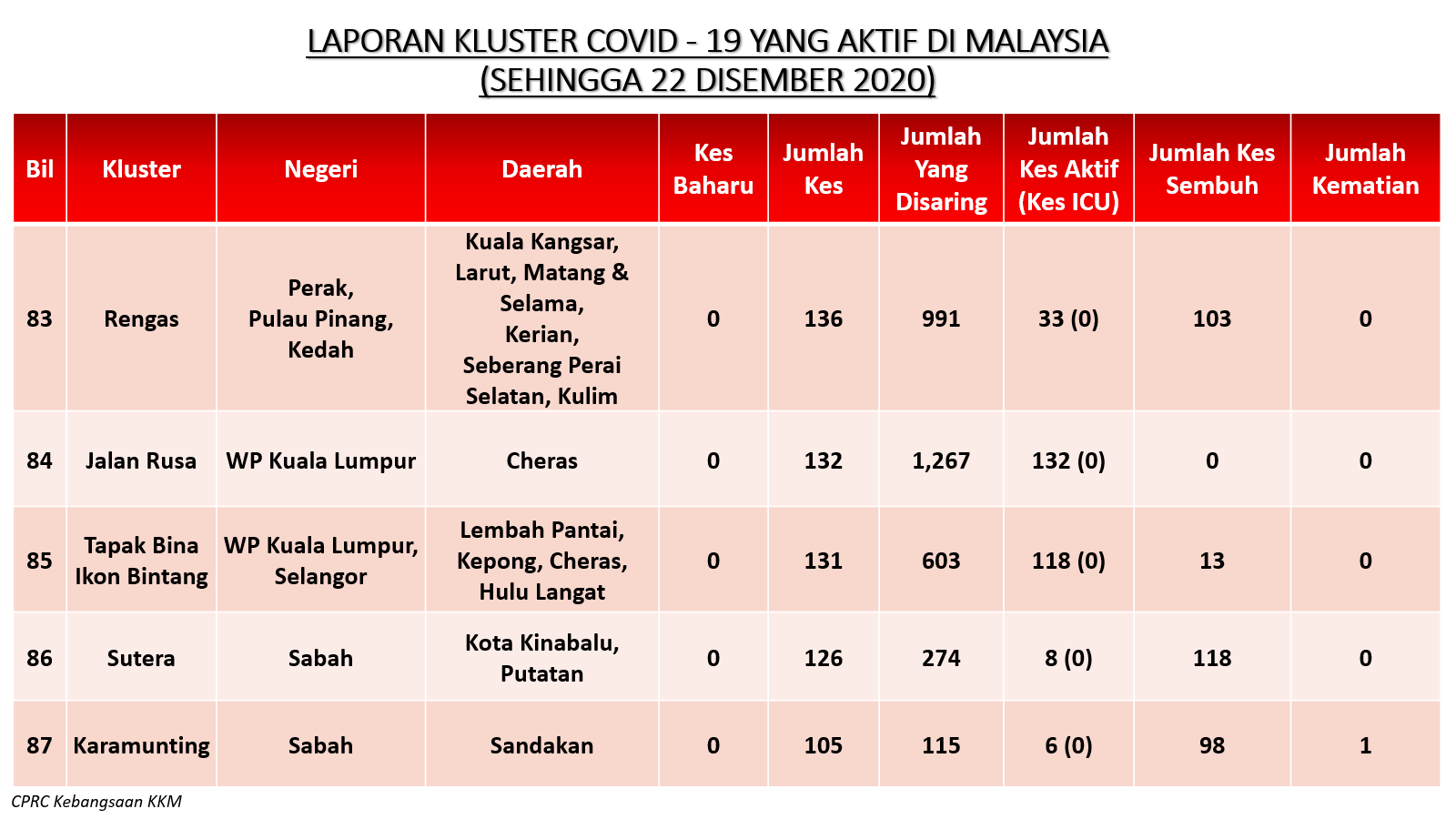 LAPORAN KLUSTER COVID - 19 YANG AKTIF DI MALAYSIA
(SEHINGGA 22 DISEMBER 2020)

| Bil | Kluster | Negeri | Daerah | Kes Baharu | Jumlah Kes | Jumlah Yang Disaring | Jumlah Kes Aktif (Kes ICU) | Jumlah Kes Sembuh | Jumlah Kematian |
|---|---|---|---|---|---|---|---|---|---|
| 83 | Rengas | Perak, Pulau Pinang, Kedah | Kuala Kangsar, Larut, Matang & Selama, Kerian, Seberang Perai Selatan, Kulim | 0 | 136 | 991 | 33 (0) | 103 | 0 |
| 84 | Jalan Rusa | WP Kuala Lumpur | Cheras | 0 | 132 | 1,267 | 132 (0) | 0 | 0 |
| 85 | Tapak Bina Ikon Bintang | WP Kuala Lumpur, Selangor | Lembah Pantai, Kepong, Cheras, Hulu Langat | 0 | 131 | 603 | 118 (0) | 13 | 0 |
| 86 | Sutera | Sabah | Kota Kinabalu, Putatan | 0 | 126 | 274 | 8 (0) | 118 | 0 |
| 87 | Karamunting | Sabah | Sandakan | 0 | 105 | 115 | 6 (0) | 98 | 1 |

CPRC Kebangsaan KKM